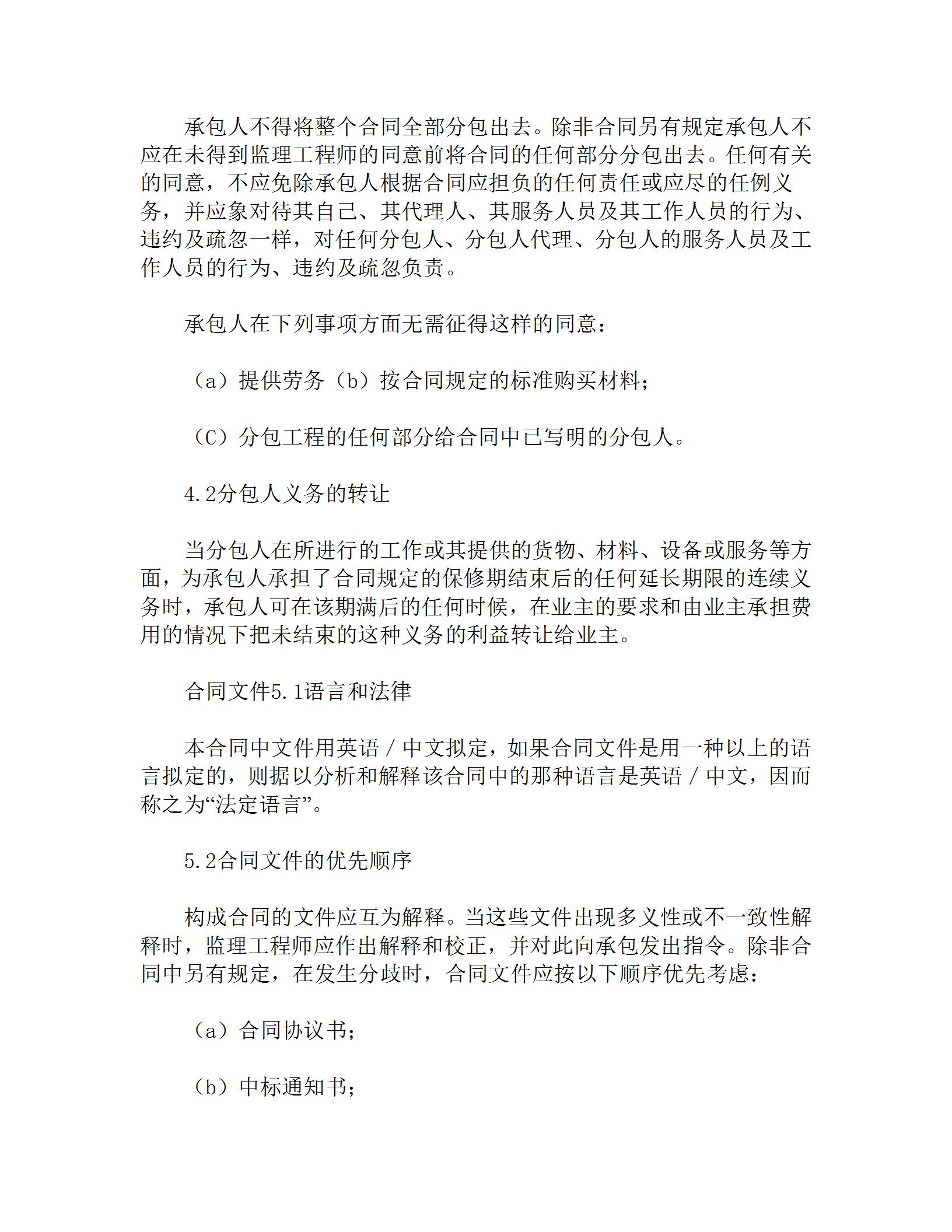 承包人不得将整个合同全部分包出去。除非合同另有规定承包人不应在未得到监理工程师的同意前将合同的任何部分分包出去。任何有关的同意，不应免除承包人根据合同应担负的任何责任或应尽的任例义务，并应象对待其自己、其代理人、其服务人员及其工作人员的行为、违约及疏忽一样，对任何分包人、分包人代理、分包人的服务人员及工作人员的行为、违约及疏忽负责。

承包人在下列事项方面无需征得这样的同意：

（a）提供劳务（b）按合同规定的标准购买材料；

（C）分包工程的任何部分给合同中已写明的分包人。

4.2分包人义务的转让

当分包人在所进行的工作或其提供的货物、材料、设备或服务等方面，为承包人承担了合同规定的保修期结束后的任何延长期限的连续义务时，承包人可在该期满后的任何时候，在业主的要求和由业主承担费用的情况下把未结束的这种义务的利益转让给业主。

合同文件5.1语言和法律

本合同中文件用英语／中文拟定，如果合同文件是用一种以上的语言拟定的，则据以分析和解释该合同中的那种语言是英语／中文，因而称之为“法定语言”。

5.2合同文件的优先顺序

构成合同的文件应互为解释。当这些文件出现多义性或不一致性解释时，监理工程师应作出解释和校正，并对此向承包发出指令。除非合同中另有规定，在发生分歧时，合同文件应按以下顺序优先考虑：

（a）合同协议书；

（b）中标通知书；